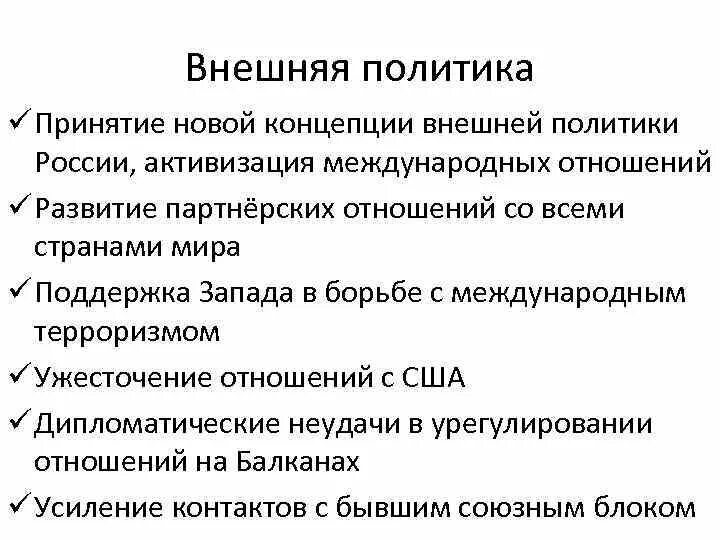 Внешняя политика

✓ Принятие новой концепции внешней политики России, активизация международных отношений

✓ Развитие партнёрских отношений со всеми странами мира

✓ Поддержка Запада в борьбе с международным терроризмом

✓ Ужесточение отношений с США

✓ Дипломатические неудачи в урегулировании отношений на Балканах

✓ Усиление контактов с бывшим союзным блоком